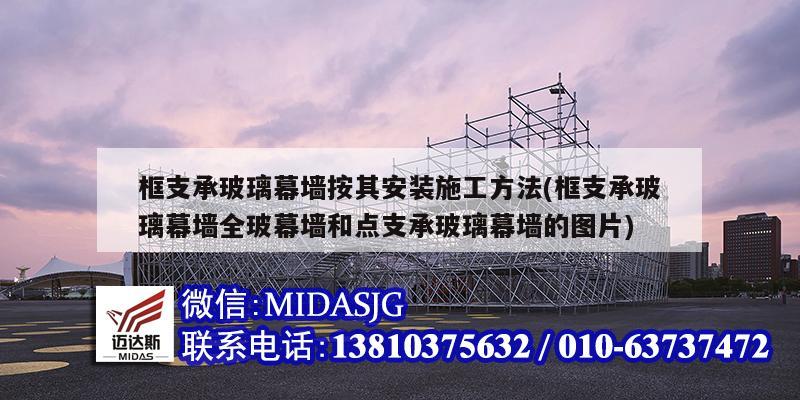 框支承玻璃幕墙按其安装施工方法(框支承玻璃幕墙全玻幕墙和点支承玻璃幕墙的图片)

迈达斯
MIDAS

微信:MIDASJG
联系电话:13810375632 / 010-63737472